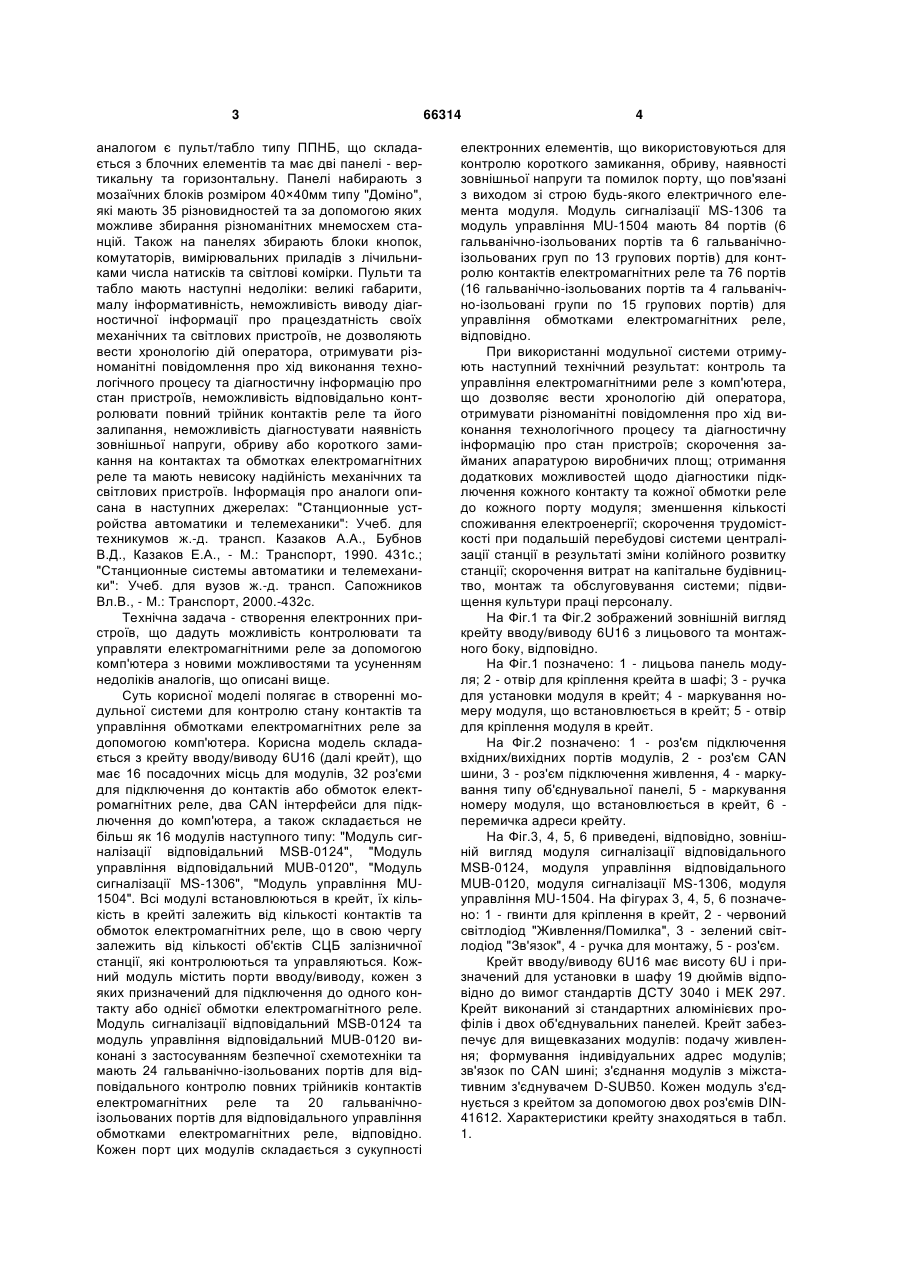 3

66314

4

аналогом є пульт/табло типу ППНБ, що складається з блочних елементів та має дві панелі - вертикальну та горизонтальну. Панелі набирають з мозаїчних блоків розміром 40×40мм типу "Доміно", які мають 35 різновидностей та за допомогою яких можливе збирання різноманітних мнемосхем станцій. Також на панелях збирають блоки кнопок, комутаторів, вимірювальних приладів з лічильниками числа натисків та світлові комірки. Пульти та табло мають наступні недоліки: великі габарити, малу інформативність, неможливість виводу діагностичної інформації про працездатність своїх механічних та світлових пристроїв, не дозволяють вести хронологію дій оператора, отримувати різноманітні повідомлення про хід виконання технологічного процесу та діагностичну інформацію про стан пристроїв, неможливість відповідально контролювати повний трійник контактів реле та його залипання, неможливість діагностувати наявність зовнішньої напруги, обриву або короткого замикання на контактах та обмотках електромагнітних реле та мають невисоку надійність механічних та світлових пристроїв. Інформація про аналоги описана в наступних джерелах: "Станционные устройства автоматики и телемеханики": Учеб. для техникумов ж.-д. трансп. Казаков А.А., Бубнов В.Д., Казаков Е.А., - М.: Транспорт, 1990. 431с.; "Станционные системы автоматики и телемеханики": Учеб. для вузов ж.-д. трансп. Сапожников Вл.В., - М.: Транспорт, 2000.-432с.

Технічна задача - створення електронних пристроїв, що дадуть можливість контролювати та управляти електромагнітними реле за допомогою комп'ютера з новими можливостями та усуненням недоліків аналогів, що описані вище.

Суть корисної моделі полягає в створенні модульної системи для контролю стану контактів та управління обмотками електромагнітних реле за допомогою комп'ютера. Корисна модель складається з крейту вводу/виводу 6U16 (далі крейт), що має 16 посадочних місць для модулів, 32 роз'єми для підключення до контактів або обмоток електромагнітних реле, два CAN інтерфейси для підключення до комп'ютера, а також складається не більш як 16 модулів наступного типу: "Модуль сигналізації відповідальний MSB-0124", "Модуль управління відповідальний MUB-0120", "Модуль сигналізації MS-1306", "Модуль управління MU-1504". Всі модулі встановлюються в крейт, їх кількість в крейті залежить від кількості контактів та обмоток електромагнітних реле, що в свою чергу залежить від кількості об'єктів СЦБ залізничної станції, які контролюються та управляються. Кожний модуль містить порти вводу/виводу, кожен з яких призначений для підключення до одного контакту або однієї обмотки електромагнітного реле. Модуль сигналізації відповідальний MSB-0124 та модуль управління відповідальний MUB-0120 виконані з застосуванням безпечної схемотехніки та мають 24 гальванічно-ізольованих портів для відповідального контролю повних трійників контактів електромагнітних реле та 20 гальванічно-ізольованих портів для відповідального управління обмотками електромагнітних реле, відповідно. Кожен порт цих модулів складається з сукупності електронних елементів, що використовуються для контролю короткого замикання, обриву, наявності зовнішньої напруги та помилок порту, що пов'язані з виходом зі строю будь-якого електричного елемента модуля. Модуль сигналізації MS-1306 та модуль управління MU-1504 мають 84 портів (6 гальванічно-ізольованих портів та 6 гальванічно-ізольованих груп по 13 групових портів) для контролю контактів електромагнітних реле та 76 портів (16 гальванічно-ізольованих портів та 4 гальванічно-ізольовані групи по 15 групових портів) для управління обмотками електромагнітних реле, відповідно.

При використанні модульної системи отримують наступний технічний результат: контроль та управління електромагнітними реле з комп'ютера, що дозволяє вести хронологію дій оператора, отримувати різноманітні повідомлення про хід виконання технологічного процесу та діагностичну інформацію про стан пристроїв; скорочення займаних апаратурою виробничих площ; отримання додаткових можливостей щодо діагностики підключення кожного контакту та кожної обмотки реле до кожного порту модуля; зменшення кількості споживання електроенергії; скорочення трудомісткості при подальшій перебудові системи централізації станції в результаті зміни колійного розвитку станції; скорочення витрат на капітальне будівництво, монтаж та обслуговування системи; підвищення культури праці персоналу.

На Фіг.1 та Фіг.2 зображений зовнішній вигляд крейту вводу/виводу 6U16 з лицьового та монтажного боку, відповідно.

На Фіг.1 позначено: 1 - лицьова панель модуля; 2 - отвір для кріплення крейта в шафі; 3 - ручка для установки модуля в крейт; 4 - маркування номеру модуля, що встановлюється в крейт; 5 - отвір для кріплення модуля в крейт.

На Фіг.2 позначено: 1 - роз'єм підключення вхідних/вихідних портів модулів, 2 - роз'єм CAN шини, 3 - роз'єм підключення живлення, 4 - маркування типу об'єднувальної панелі, 5 - маркування номеру модуля, що встановлюється в крейт, 6 - перемичка адреси крейту.

На Фіг.3, 4, 5, 6 приведені, відповідно, зовнішній вигляд модуля сигналізації відповідального MSB-0124, модуля управління відповідального MUB-0120, модуля сигналізації MS-1306, модуля управління MU-1504. На фігурах 3, 4, 5, 6 позначено: 1 - гвинти для кріплення в крейт, 2 - червоний світлодіод "Живлення/Помилка", 3 - зелений світлодіод "Зв'язок", 4 - ручка для монтажу, 5 - роз'єм.

Крейт вводу/виводу 6U16 має висоту 6U і призначений для установки в шафу 19 дюймів відповідно до вимог стандартів ДСТУ 3040 і МЕК 297. Крейт виконаний зі стандартних алюмінієвих профілів і двох об'єднувальних панелей. Крейт забезпечує для вищевказаних модулів: подачу живлення; формування індивідуальних адрес модулів; зв'язок по CAN шині; з'єднання модулів з міжстативним з'єднувачем D-SUB50. Кожен модуль з'єднується з крейтом за допомогою двох роз'ємів DIN-41612. Характеристики крейту знаходяться в табл. 1.